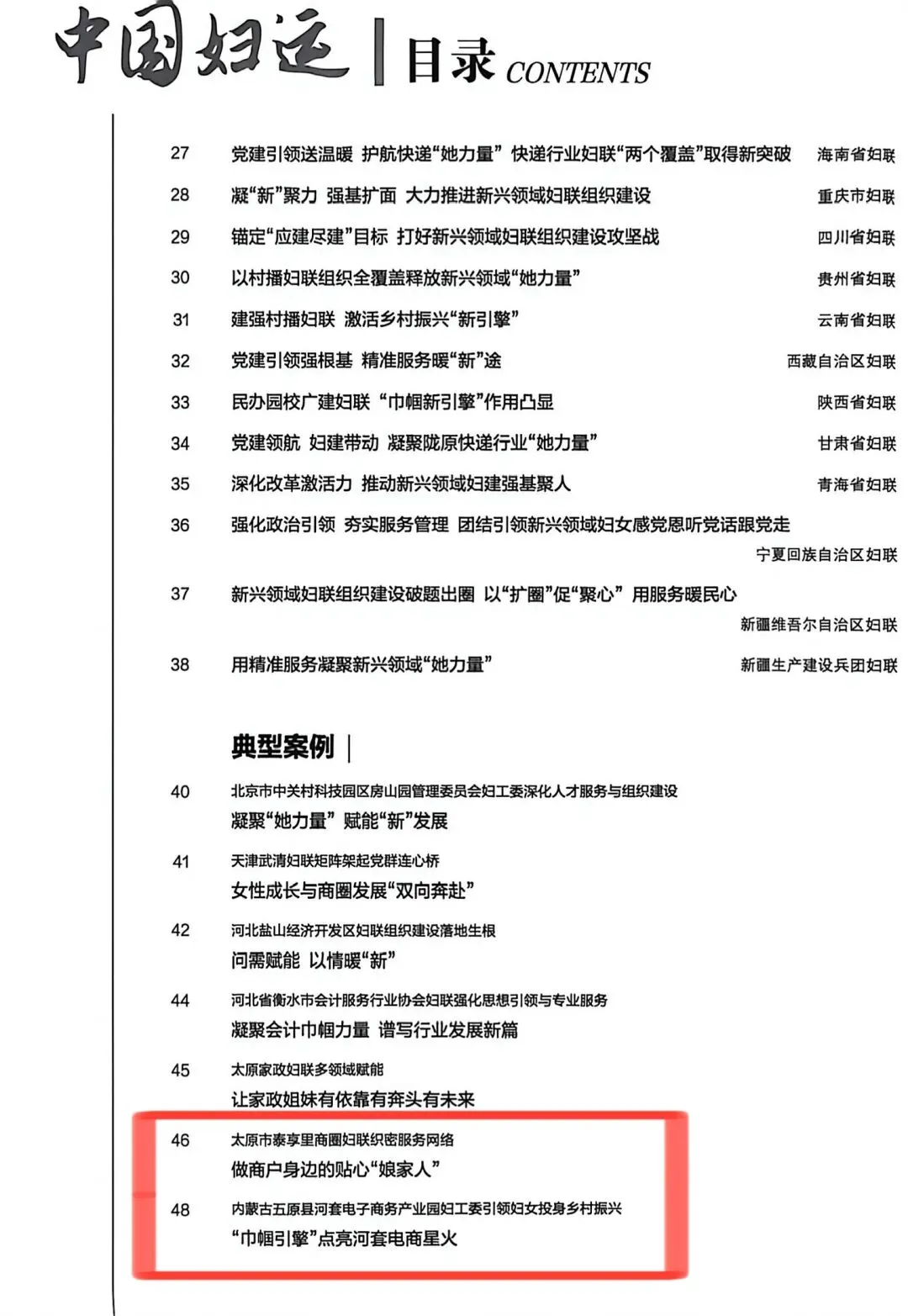 中国妇运 | 目录 CONTENTS

27 党建引领送温暖 护航快递“她力量” 快递行业妇联“两个覆盖”取得新突破 海南省妇联

28 凝“新”聚力 强基扩面 大力推进新兴领域妇联组织建设 重庆市妇联

29 锚定“应建尽建”目标 打好新兴领域妇联组织建设攻坚战 四川省妇联

30 以村播妇联组织全覆盖释放新兴领域“她力量” 贵州省妇联

31 建强村播妇联 激活乡村振兴“新引擎” 云南省妇联

32 党建引领强根基 精准服务暖“新”途 西藏自治区妇联

33 民办园校广建妇联 “巾帼新引擎”作用凸显 陕西省妇联

34 党建领航 妇建带动 凝聚陇原快递行业“她力量” 甘肃省妇联

35 深化改革激活力 推动新兴领域妇建强基聚人 青海省妇联

36 强化政治引领 夯实服务管理 团结引领新兴领域妇女感党恩听党话跟党走 宁夏回族自治区妇联

37 新兴领域妇联组织建设破题出圈 以“扩圈”促“聚心” 用服务暖民心 新疆维吾尔自治区妇联

38 用精准服务凝聚新兴领域“她力量” 新疆生产建设兵团妇联

典型案例 |

40 北京市中关村科技园区房山园管理委员会妇工委深化人才服务与组织建设
凝聚“她力量” 赋能“新”发展

41 天津武清妇联矩阵架起党群连心桥
女性成长与商圈发展“双向奔赴”

42 河北盐山经济开发区妇联组织建设落地生根
问需赋能 以情暖“新”

44 河北省衡水市会计服务行业协会妇联强化思想引领与专业服务
凝聚会计巾帼力量 谱写行业发展新篇

45 太原家政妇联多领域赋能
让家政姐妹有依靠有奔头有未来

46 太原市泰享里商圈妇联织密服务网络
做商户身边的贴心“娘家人”

48 内蒙古五原县河套电子商务产业园妇工委引领妇女投身乡村振兴
“巾帼引擎”点亮河套电商星火